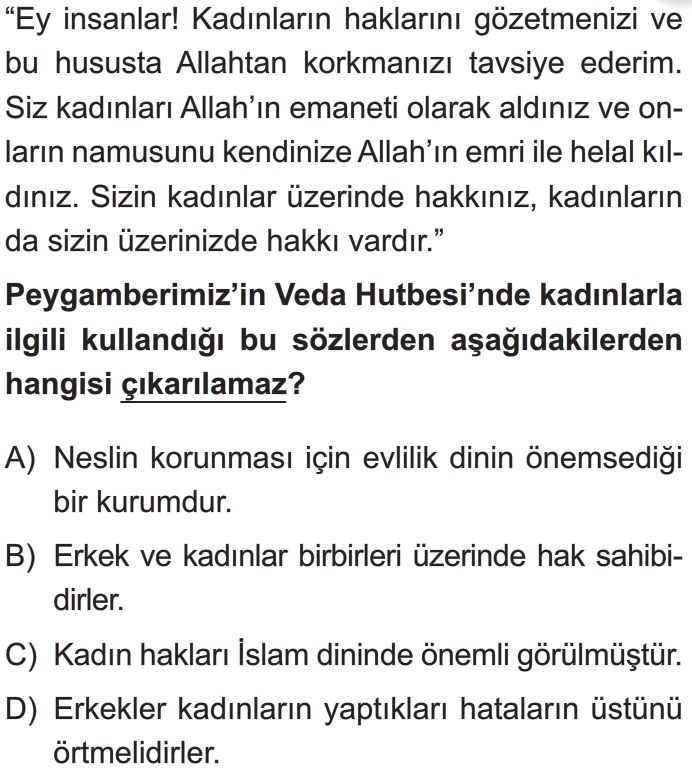 “Ey insanlar! Kadınların haklarını gözetmenizi ve bu hususta Allahtan korkmanızı tavsiye ederim. Siz kadınları Allah’ın emaneti olarak aldınız ve onların namusunu kendinize Allah’ın emri ile helal kıldınız. Sizin kadınlar üzerinde hakkınız, kadınların da sizin üzerinizde hakkı vardır.”

Peygamberimiz’in Veda Hutbesi’nde kadınlarla ilgili kullandığı bu sözlerden aşağıdakilerden hangisi çıkarılamaz?

A) Neslin korunması için evlilik dinin önemsediği bir kurumdur.

B) Erkek ve kadınlar birbirleri üzerinde hak sahibidirler.

C) Kadın hakları İslam dininde önemli görülmüştür.

D) Erkekler kadınların yaptıkları hataların üstünü örtmelidirler.